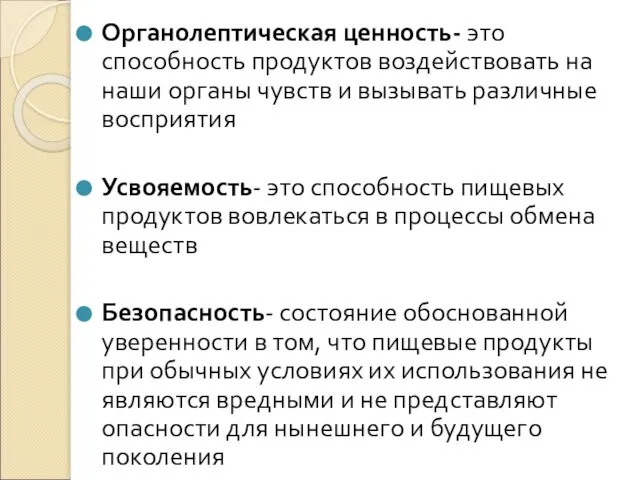 Органолептическая ценность- это способность продуктов воздействовать на наши органы чувств и вызывать различные восприятия

Усвояемость- это способность пищевых продуктов вовлекаться в процессы обмена веществ

Безопасность- состояние обоснованной уверенности в том, что пищевые продукты при обычных условиях их использования не являются вредными и не представляют опасности для нынешнего и будущего поколения